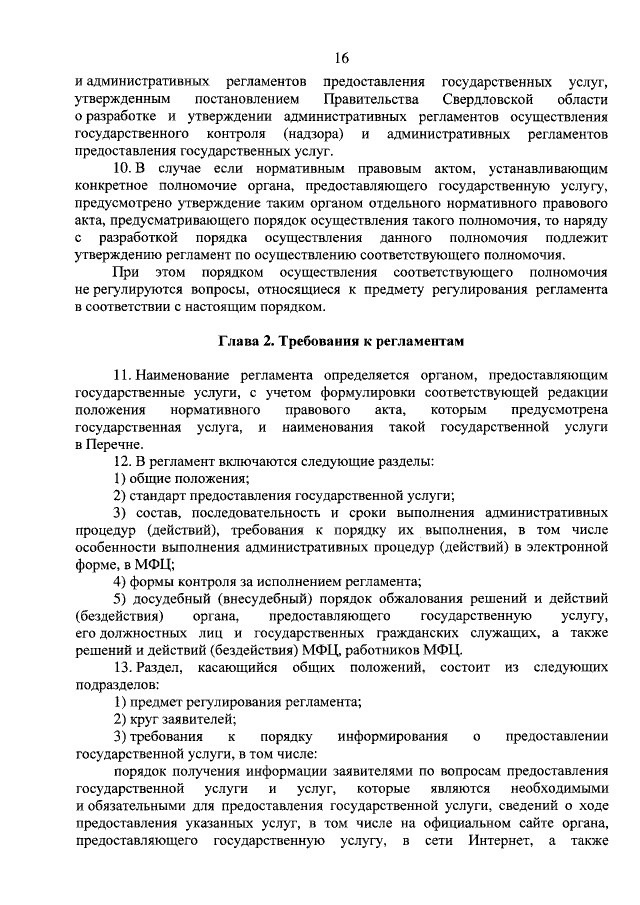 16

и административных регламентов предоставления государственных услуг, утвержденным постановлением Правительства Свердловской области о разработке и утверждении административных регламентов осуществления государственного контроля (надзора) и административных регламентов предоставления государственных услуг.

10. В случае если нормативным правовым актом, устанавливающим конкретное полномочие органа, предоставляющего государственную услугу, предусмотрено утверждение таким органом отдельного нормативного правового акта, предусматривающего порядок осуществления такого полномочия, то наряду с разработкой порядка осуществления данного полномочия подлежит утверждению регламент по осуществлению соответствующего полномочия.

При этом порядком осуществления соответствующего полномочия не регулируются вопросы, относящиеся к предмету регулирования регламента в соответствии с настоящим порядком.

Глава 2. Требования к регламентам

11. Наименование регламента определяется органом, предоставляющим государственные услуги, с учетом формулировки соответствующей редакции положения нормативного правового акта, которым предусмотрена государственная услуга, и наименования такой государственной услуги в Перечне.

12. В регламент включаются следующие разделы:

1) общие положения;

2) стандарт предоставления государственной услуги;

3) состав, последовательность и сроки выполнения административных процедур (действий), требования к порядку их выполнения, в том числе особенности выполнения административных процедур (действий) в электронной форме, в МФЦ;

4) формы контроля за исполнением регламента;

5) досудебный (внесудебный) порядок обжалования решений и действий (бездействия) органа, предоставляющего государственную услугу, его должностных лиц и государственных гражданских служащих, а также решений и действий (бездействия) МФЦ, работников МФЦ.

13. Раздел, касающийся общих положений, состоит из следующих подразделов:

1) предмет регулирования регламента;

2) круг заявителей;

3) требования к порядку информирования о предоставлении государственной услуги, в том числе:

порядок получения информации заявителями по вопросам предоставления государственной услуги и услуг, которые являются необходимыми и обязательными для предоставления государственной услуги, сведений о ходе предоставления указанных услуг, в том числе на официальном сайте органа, предоставляющего государственную услугу, в сети Интернет, а также